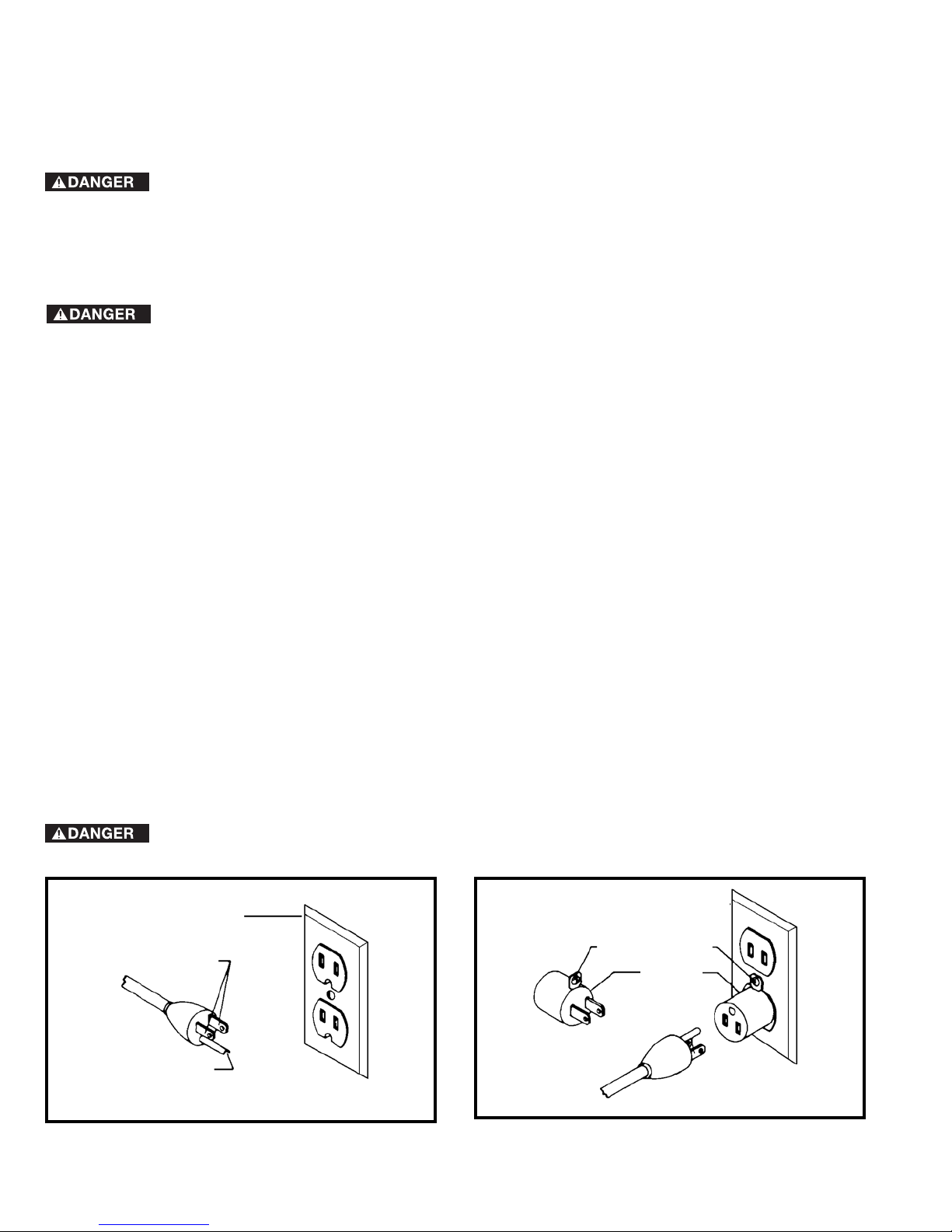 DANGER

DANGER

DANGER